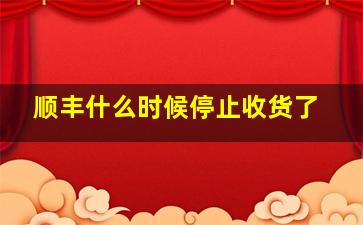 顺丰什么时候停止收货了